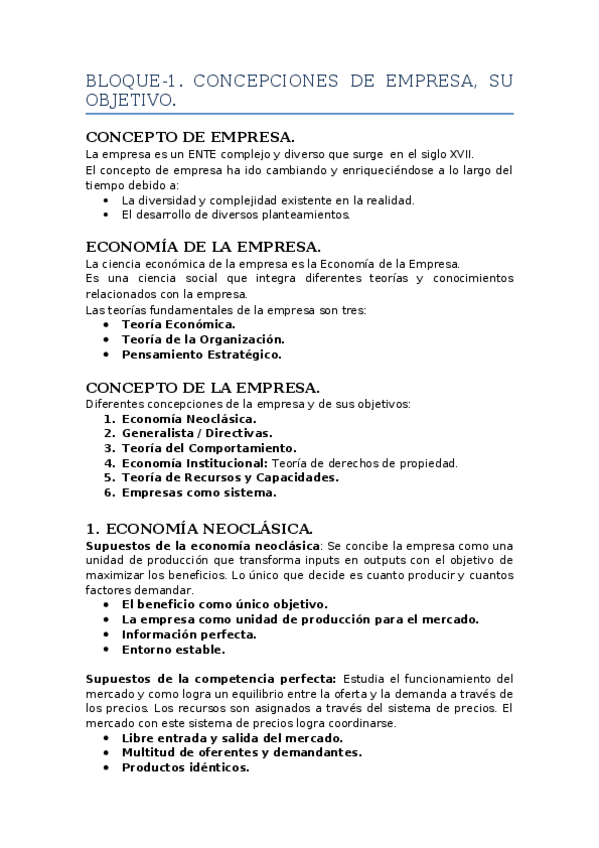 BLOQUE-1. CONCEPCIONES DE EMPRESA, SU OBJETIVO.

CONCEPTO DE EMPRESA.
La empresa es un ENTE complejo y diverso que surge en el siglo XVII.
El concepto de empresa ha ido cambiando y enriqueciéndose a lo largo del tiempo debido a:
• La diversidad y complejidad existente en la realidad.
• El desarrollo de diversos planteamientos.

ECONOMÍA DE LA EMPRESA.
La ciencia económica de la empresa es la Economía de la Empresa.
Es una ciencia social que integra diferentes teorías y conocimientos relacionados con la empresa.
Las teorías fundamentales de la empresa son tres:
• Teoría Económica.
• Teoría de la Organización.
• Pensamiento Estratégico.

CONCEPTO DE LA EMPRESA.
Diferentes concepciones de la empresa y de sus objetivos:
1. Economía Neoclásica.
2. Generalista / Directivas.
3. Teoría del Comportamiento.
4. Economía Institucional: Teoría de derechos de propiedad.
5. Teoría de Recursos y Capacidades.
6. Empresas como sistema.

1. ECONOMÍA NEOCLÁSICA.
Supuestos de la economía neoclásica: Se concibe la empresa como una unidad de producción que transforma inputs en outputs con el objetivo de maximizar los beneficios. Lo único que decide es cuanto producir y cuantos factores demandar.
• El beneficio como único objetivo.
• La empresa como unidad de producción para el mercado.
• Información perfecta.
• Entorno estable.

Supuestos de la competencia perfecta: Estudia el funcionamiento del mercado y como logra un equilibrio entre la oferta y la demanda a través de los precios. Los recursos son asignados a través del sistema de precios. El mercado con este sistema de precios logra coordinarse.
• Libre entrada y salida del mercado.
• Multitud de oferentes y demandantes.
• Productos idénticos.